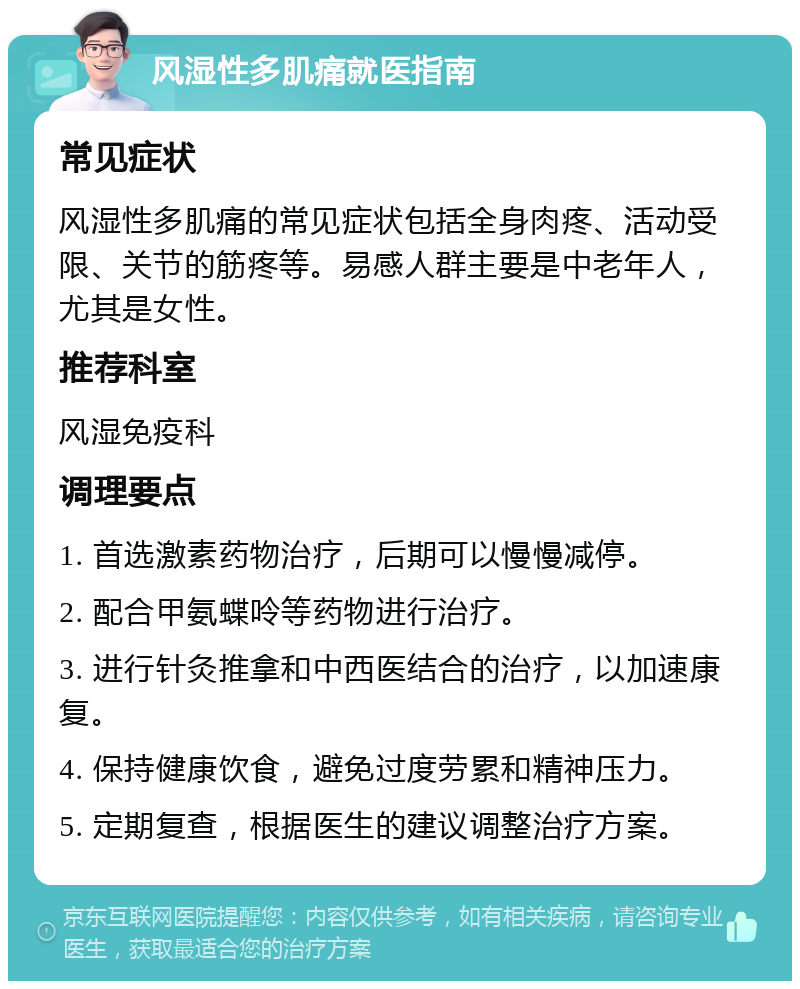 风湿性多肌痛就医指南

常见症状

风湿性多肌痛的常见症状包括全身肉疼、活动受限、关节的筋疼等。易感人群主要是中老年人，尤其是女性。

推荐科室

风湿免疫科

调理要点

1. 首选激素药物治疗，后期可以慢慢减停。

2. 配合甲氨蝶呤等药物进行治疗。

3. 进行针灸推拿和中西医结合的治疗，以加速康复。

4. 保持健康饮食，避免过度劳累和精神压力。

5. 定期复查，根据医生的建议调整治疗方案。

京东互联网医院提醒您：内容仅供参考，如有相关疾病，请咨询专业医生，获取最适合您的治疗方案